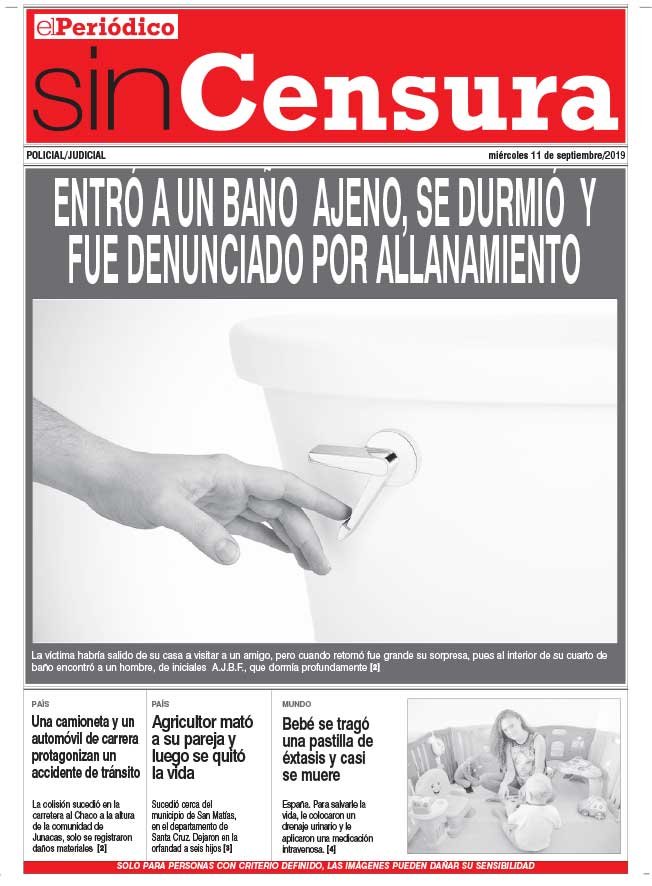 elPeriódico

sinCensura

POLICIAL/JUDICIAL

miércoles 11 de septiembre/2019

ENTRÓ A UN BAÑO AJENO, SE DURMIÓ Y FUE DENUNCIADO POR ALLANAMIENTO

La víctima habría salido de su casa a visitar a un amigo, pero cuando retornó fue grande su sorpresa, pues al interior de su cuarto de baño encontró a un hombre, de iniciales A.J.B.F., que dormía profundamente [2]

PAÍS

Una camioneta y un automóvil de carrera protagonizan un accidente de tránsito

La colisión sucedió en la carretera al Chaco a la altura de la comunidad de Junacas, solo se registraron daños materiales [2]

PAÍS

Agricultor mató a su pareja y luego se quitó la vida

Sucedió cerca del municipio de San Matías, en el departamento de Santa Cruz. Dejaron en la orfandad a seis hijos [3]

MUNDO

Bebé se tragó una pastilla de éxtasis y casi se muere

España. Para salvarle la vida, le colocaron un drenaje urinario y le aplicaron una medicación intravenosa. [4]

SOLO PARA PERSONAS CON CRITERIO DEFINIDO, LAS IMÁGENES PUEDEN DAÑAR SU SENSIBILIDAD